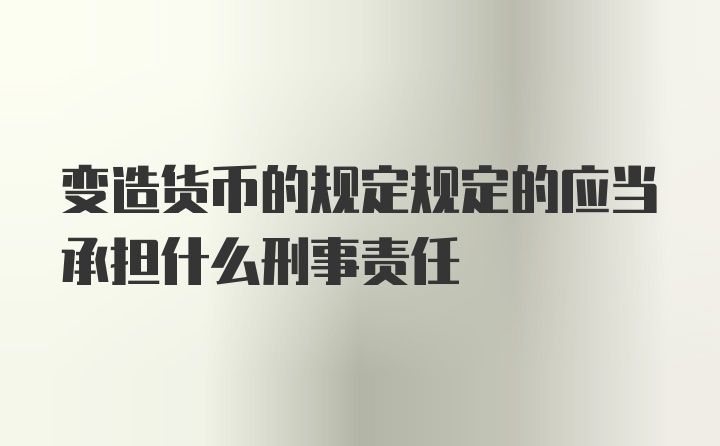 变造货币的规定规定的应当承担什么刑事责任